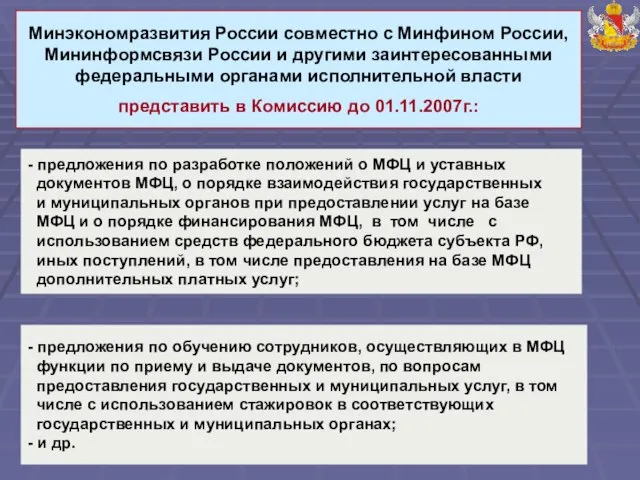 Минэкономразвития России совместно с Минфином России, Мининформсвязи России и другими заинтересованными федеральными органами исполнительной власти

представить в Комиссию до 01.11.2007г.:

- предложения по разработке положений о МФЦ и уставных документов МФЦ, о порядке взаимодействия государственных и муниципальных органов при предоставлении услуг на базе МФЦ и о порядке финансирования МФЦ, в том числе с использованием средств федерального бюджета субъекта РФ, иных поступлений, в том числе предоставления на базе МФЦ дополнительных платных услуг;

- предложения по обучению сотрудников, осуществляющих в МФЦ функции по приему и выдаче документов, по вопросам предоставления государственных и муниципальных услуг, в том числе с использованием стажировок в соответствующих государственных и муниципальных органах;
- и др.